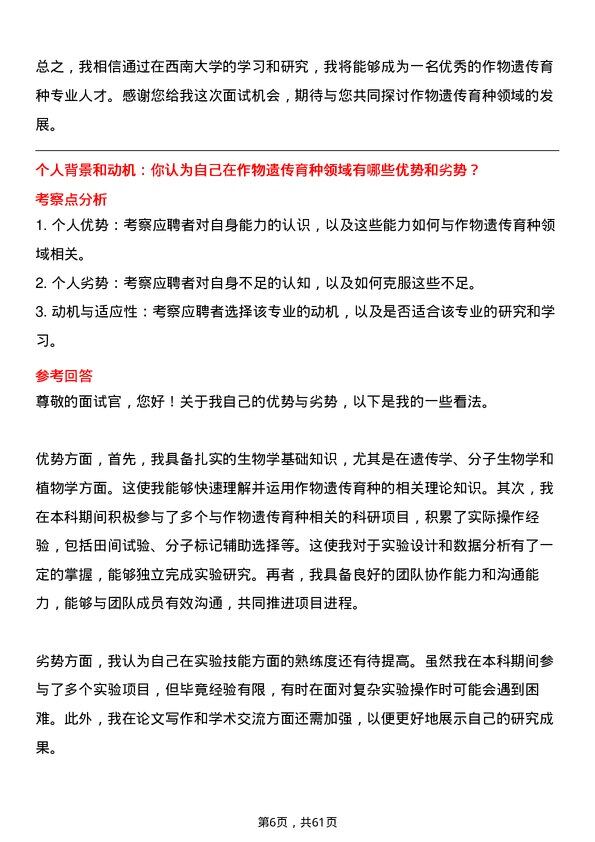 总之，我相信通过在西南大学的学习和研究，我将能够成为一名优秀的作物遗传育种专业人才。感谢您给我这次面试机会，期待与您共同探讨作物遗传育种领域的发展。

个人背景和动机：你认为自己在作物遗传育种领域有哪些优势和劣势？

考察点分析

1. 个人优势：考察应聘者对自身能力的认识，以及这些能力如何与作物遗传育种领域相关。

2. 个人劣势：考察应聘者对自身不足的认知，以及如何克服这些不足。

3. 动机与适应性：考察应聘者选择该专业的动机，以及是否适合该专业的研究和学习。

参考回答

尊敬的面试官，您好！关于我自己的优势与劣势，以下是我的一些看法。

优势方面，首先，我具备扎实的生物学基础知识，尤其是在遗传学、分子生物学和植物学方面。这使我能够快速理解并运用作物遗传育种的相关理论知识。其次，我在本科期间积极参与了多个与作物遗传育种相关的科研项目，积累了实际操作经验，包括田间试验、分子标记辅助选择等。这使我对于实验设计和数据分析有了一定的掌握，能够独立完成实验研究。再者，我具备良好的团队协作能力和沟通能力，能够与团队成员有效沟通，共同推进项目进程。

劣势方面，我认为自己在实验技能方面的熟练度还有待提高。虽然我在本科期间参与了多个实验项目，但毕竟经验有限，有时在面对复杂实验操作时可能会遇到困难。此外，我在论文写作和学术交流方面还需加强，以便更好地展示自己的研究成果。

第6页，共61页